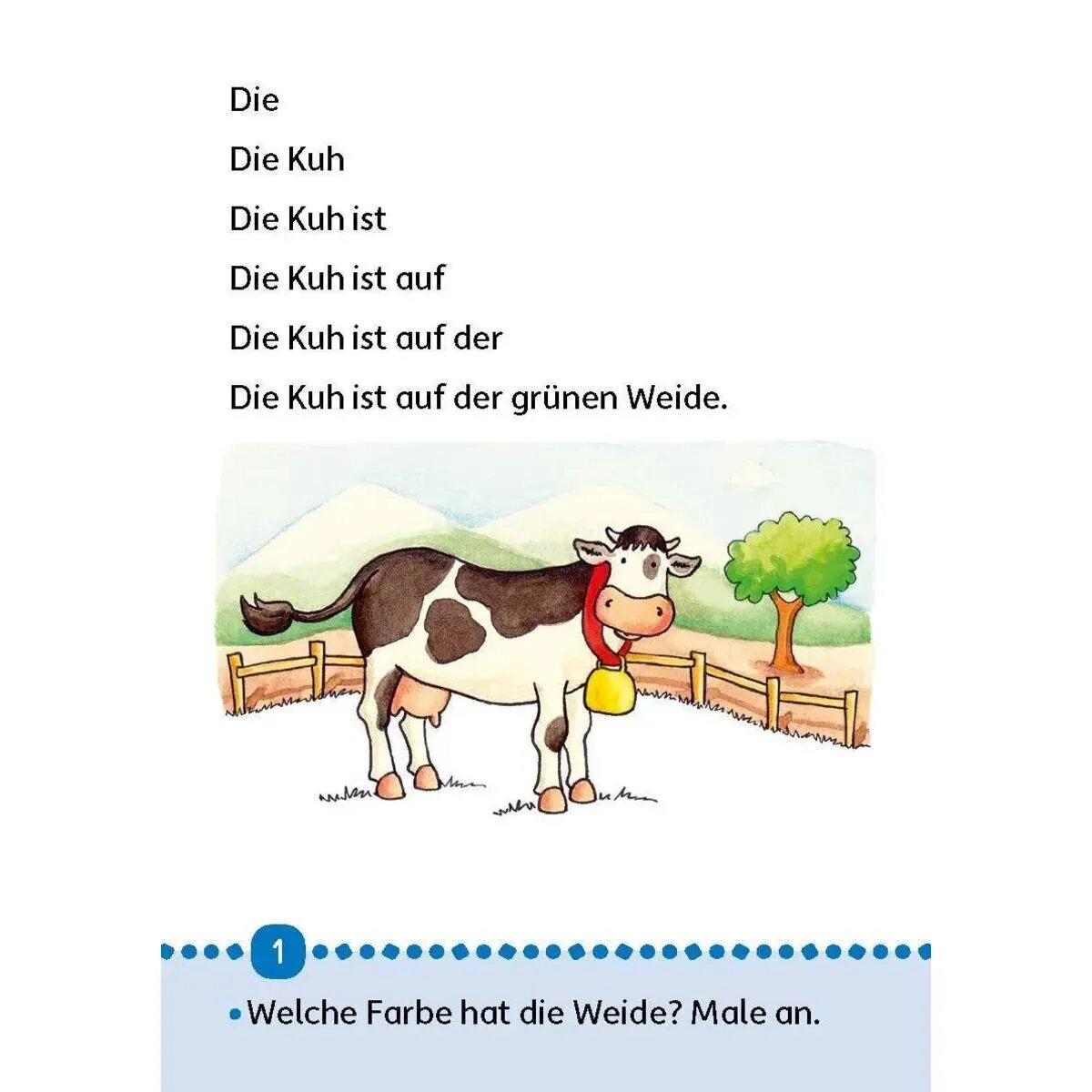 Die

Die Kuh

Die Kuh ist

Die Kuh ist auf

Die Kuh ist auf der

Die Kuh ist auf der grünen Weide.

1

• Welche Farbe hat die Weide? Male an.